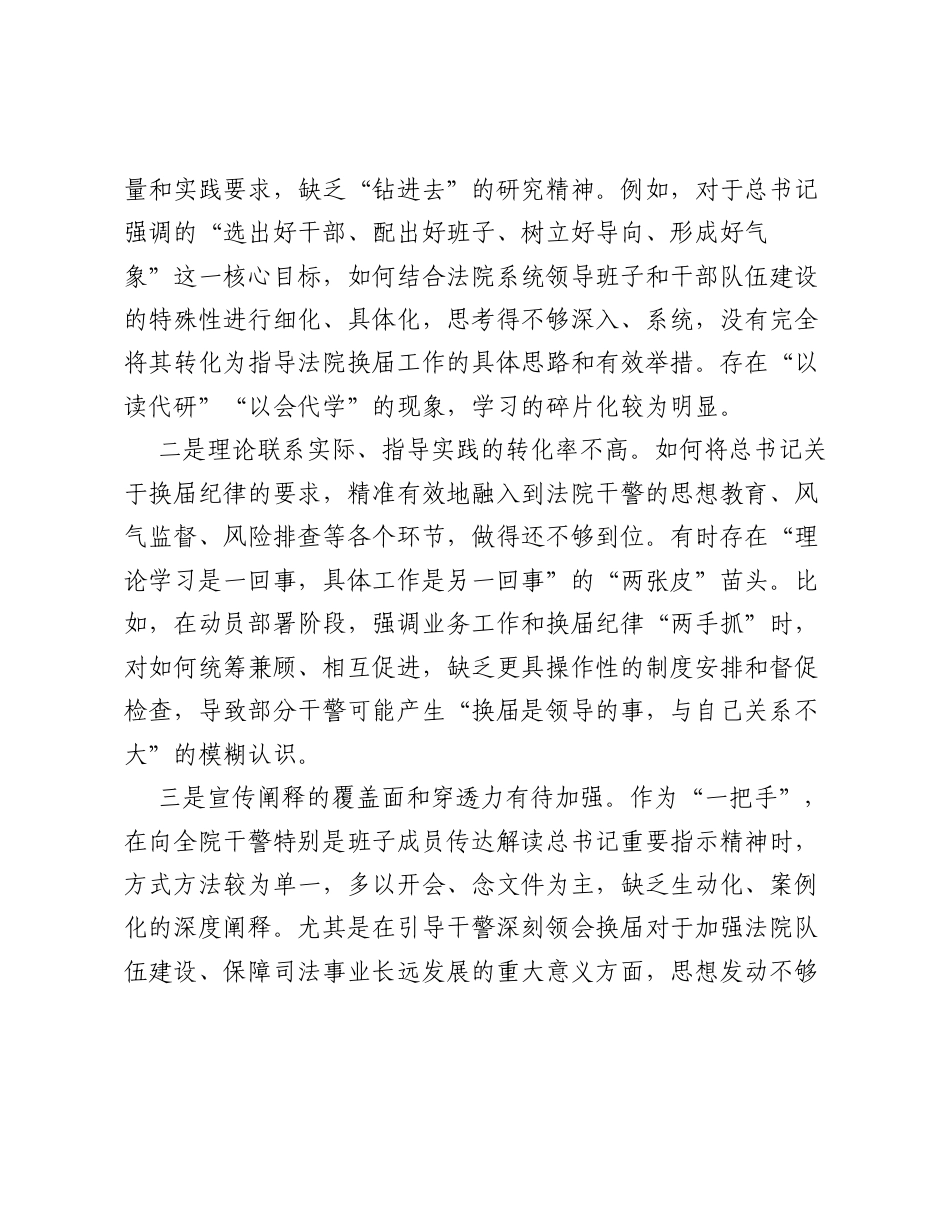 量和实践要求，缺乏“钻进去”的研究精神。例如，对于总书记强调的“选出好干部、配出好班子、树立好导向、形成好气象”这一核心目标，如何结合法院系统领导班子和干部队伍建设的特殊性进行细化、具体化，思考得不够深入、系统，没有完全将其转化为指导法院换届工作的具体思路和有效举措。存在“以读代研”“以会代学”的现象，学习的碎片化较为明显。

二是理论联系实际、指导实践的转化率不高。如何将总书记关于换届纪律的要求，精准有效地融入到法院干警的思想教育、风气监督、风险排查等各个环节，做得还不够到位。有时存在“理论学习是一回事，具体工作是另一回事”的“两张皮”苗头。比如，在动员部署阶段，强调业务工作和换届纪律“两手抓”时，对如何统筹兼顾、相互促进，缺乏更具操作性的制度安排和督促检查，导致部分干警可能产生“换届是领导的事，与自己关系不大”的模糊认识。

三是宣传阐释的覆盖面和穿透力有待加强。作为“一把手”，在向全院干警特别是班子成员传达解读总书记重要指示精神时，方式方法较为单一，多以开会、念文件为主，缺乏生动化、案例化的深度阐释。尤其是在引导干警深刻领会换届对于加强法院队伍建设、保障司法事业长远发展的重大意义方面，思想发动不够